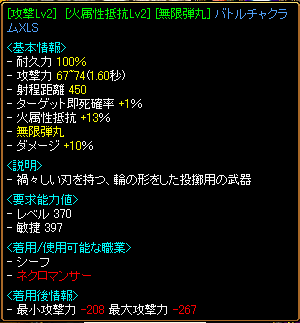 [攻撃Lv2] [火属性抵抗Lv2] [無限弾丸] バトルチャクラムXLS

<基本情報>
- 耐久力 100%
- 攻撃力 67~74(1.60秒)
- 射程距離 450
- ターゲット即死確率 +1%
- 火属性抵抗 +13%
- 無限弾丸
- ダメージ +10%

<説明>
- 禍々しい刃を持つ、輪の形をした投擲用の武器

<要求能力値>
- レベル 370
- 敏捷 397

<着用/使用可能な職業>
- シーフ
- ネクロマンサー

<着用後情報>
- 最小攻撃力 -208 最大攻撃力 -267